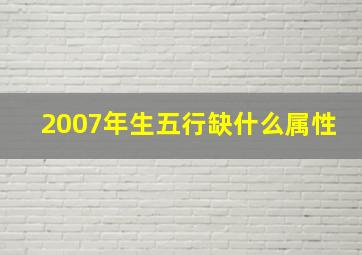 2007年生五行缺什么属性